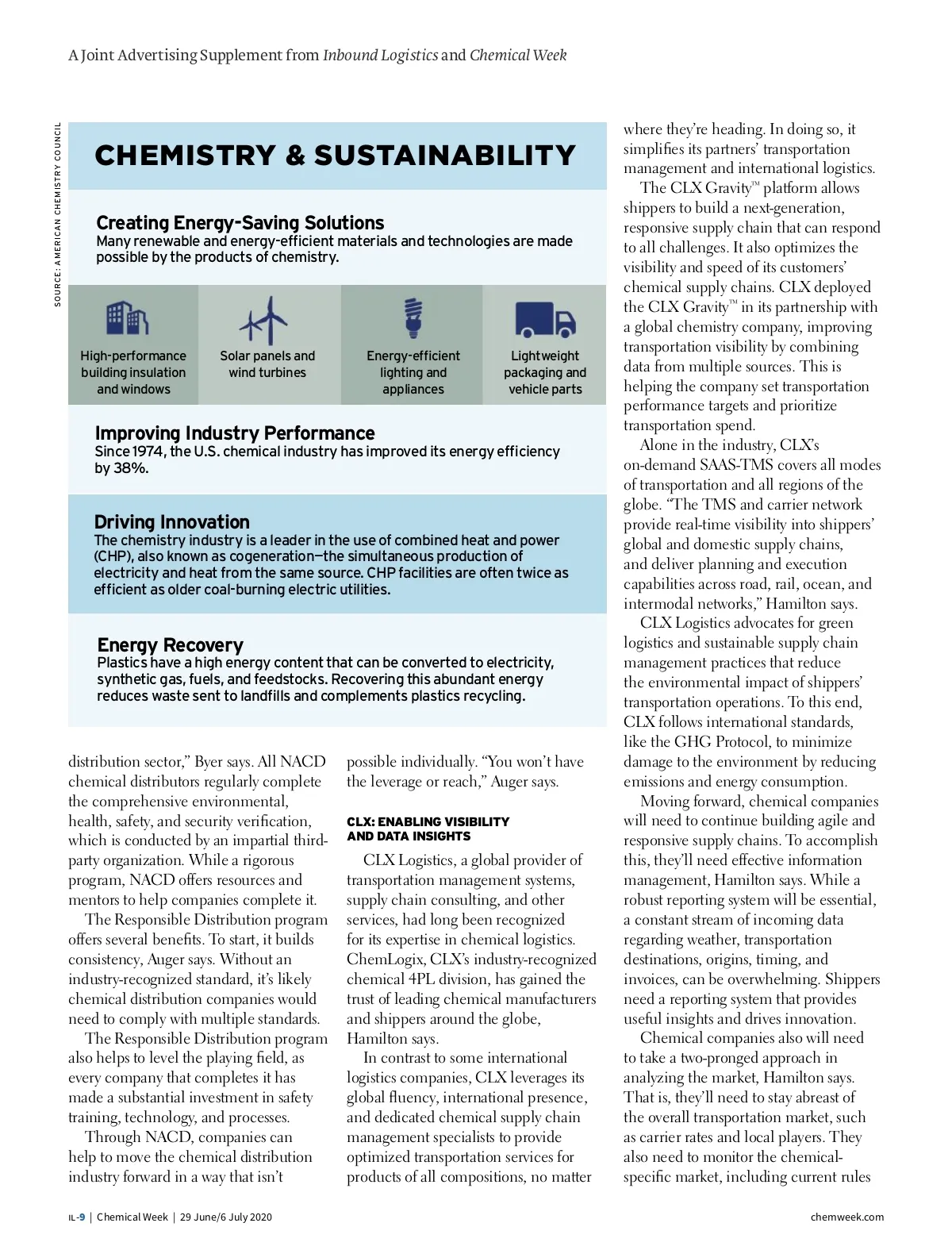 A Joint Advertising Supplement from Inbound Logistics and Chemical Week

SOURCE: AMERICAN CHEMISTRY COUNCIL

CHEMISTRY & SUSTAINABILITY

Creating Energy-Saving Solutions
Many renewable and energy-efficient materials and technologies are made possible by the products of chemistry.

High-performance building insulation and windows

Solar panels and wind turbines

Energy-efficient lighting and appliances

Lightweight packaging and vehicle parts

Improving Industry Performance
Since 1974, the U.S. chemical industry has improved its energy efficiency by 38%.

Driving Innovation
The chemistry industry is a leader in the use of combined heat and power (CHP), also known as cogeneration—the simultaneous production of electricity and heat from the same source. CHP facilities are often twice as efficient as older coal-burning electric utilities.

Energy Recovery
Plastics have a high energy content that can be converted to electricity, synthetic gas, fuels, and feedstocks. Recovering this abundant energy reduces waste sent to landfills and complements plastics recycling.

distribution sector," Byer says. All NACD chemical distributors regularly complete the comprehensive environmental, health, safety, and security verification, which is conducted by an impartial third-party organization. While a rigorous program, NACD offers resources and mentors to help companies complete it.

The Responsible Distribution program offers several benefits. To start, it builds consistency, Auger says. Without an industry-recognized standard, it's likely chemical distribution companies would need to comply with multiple standards.

The Responsible Distribution program also helps to level the playing field, as every company that completes it has made a substantial investment in safety training, technology, and processes.

Through NACD, companies can help to move the chemical distribution industry forward in a way that isn't possible individually. "You won't have the leverage or reach," Auger says.

CLX: ENABLING VISIBILITY AND DATA INSIGHTS

CLX Logistics, a global provider of transportation management systems, supply chain consulting, and other services, had long been recognized for its expertise in chemical logistics. ChemLogix, CLX's industry-recognized chemical 4PL division, has gained the trust of leading chemical manufacturers and shippers around the globe, Hamilton says.

In contrast to some international logistics companies, CLX leverages its global fluency, international presence, and dedicated chemical supply chain management specialists to provide optimized transportation services for products of all compositions, no matter where they're heading. In doing so, it simplifies its partners' transportation management and international logistics.

The CLX Gravity™ platform allows shippers to build a next-generation, responsive supply chain that can respond to all challenges. It also optimizes the visibility and speed of its customers' chemical supply chains. CLX deployed the CLX Gravity™ in its partnership with a global chemistry company, improving transportation visibility by combining data from multiple sources. This is helping the company set transportation performance targets and prioritize transportation spend.

Alone in the industry, CLX's on-demand SAAS-TMS covers all modes of transportation and all regions of the globe. "The TMS and carrier network provide real-time visibility into shippers' global and domestic supply chains, and deliver planning and execution capabilities across road, rail, ocean, and intermodal networks," Hamilton says.

CLX Logistics advocates for green logistics and sustainable supply chain management practices that reduce the environmental impact of shippers' transportation operations. To this end, CLX follows international standards, like the GHG Protocol, to minimize damage to the environment by reducing emissions and energy consumption.

Moving forward, chemical companies will need to continue building agile and responsive supply chains. To accomplish this, they'll need effective information management, Hamilton says. While a robust reporting system will be essential, a constant stream of incoming data regarding weather, transportation destinations, origins, timing, and invoices, can be overwhelming. Shippers need a reporting system that provides useful insights and drives innovation.

Chemical companies also will need to take a two-pronged approach in analyzing the market, Hamilton says. That is, they'll need to stay abreast of the overall transportation market, such as carrier rates and local players. They also need to monitor the chemical-specific market, including current rules

IL-9 | Chemical Week | 29 June/6 July 2020

chemweek.com